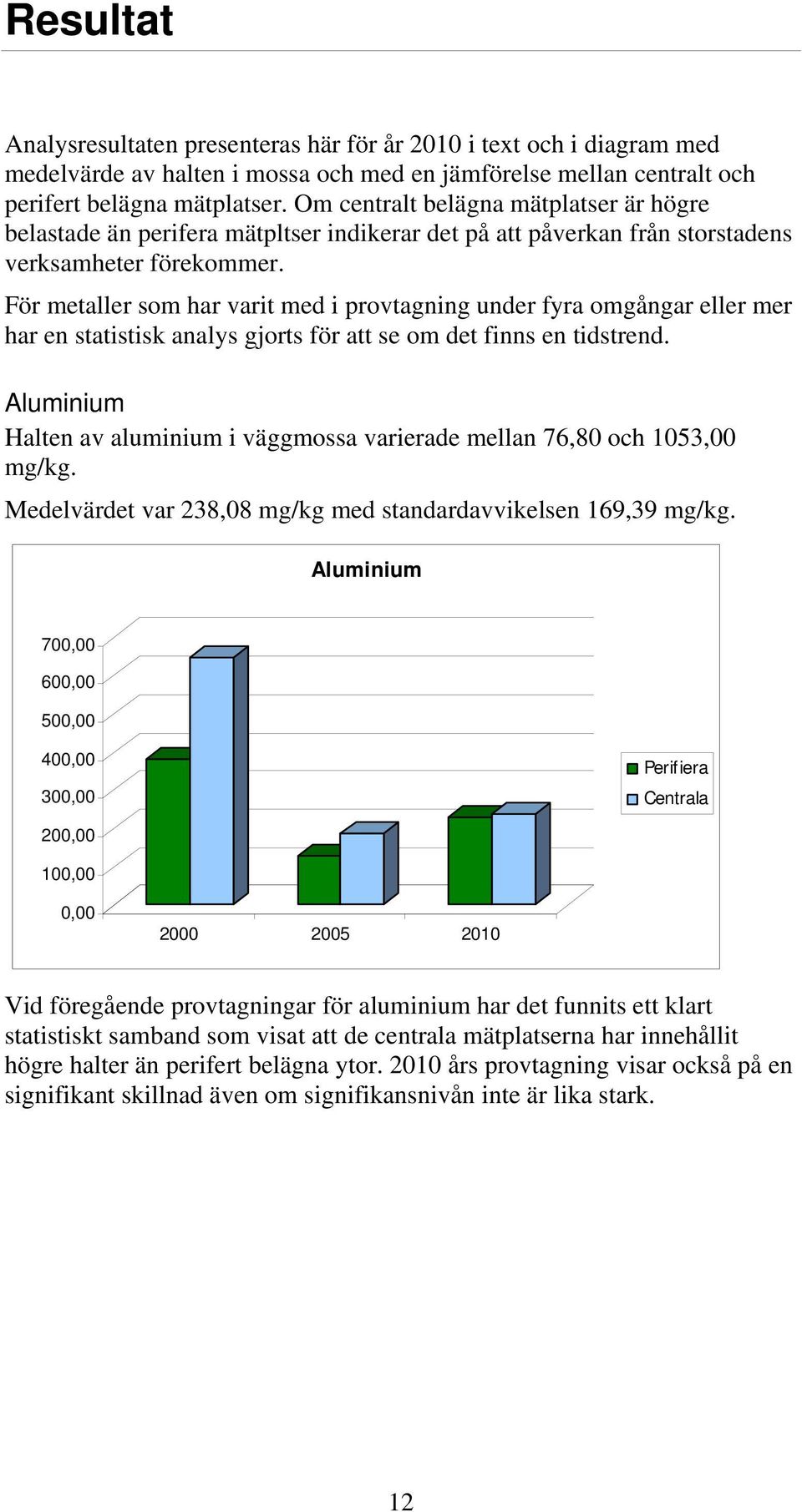 Resultat

Analysresultaten presenteras här för år 2010 i text och i diagram med medelvärde av halten i mossa och med en jämförelse mellan centralt och perifert belägna mätplatser. Om centralt belägna mätplatser är högre belastade än perifera mätpltser indikerar det på att påverkan från storstadens verksamheter förekommer.

För metaller som har varit med i provtagning under fyra omgångar eller mer har en statistisk analys gjorts för att se om det finns en tidstrend.

Aluminium

Halten av aluminium i väggmossa varierade mellan 76,80 och 1053,00 mg/kg.

Medelvärdet var 238,08 mg/kg med standardavvikelsen 169,39 mg/kg.

Aluminium

700,00
600,00
500,00
400,00
300,00
200,00
100,00
0,00

2000 2005 2010

Perifiera
Centrala

Vid föregående provtagningar för aluminium har det funnits ett klart statistiskt samband som visat att de centrala mätplatserna har innehållit högre halter än perifert belägna ytor. 2010 års provtagning visar också på en signifikant skillnad även om signifikansnivån inte är lika stark.

12